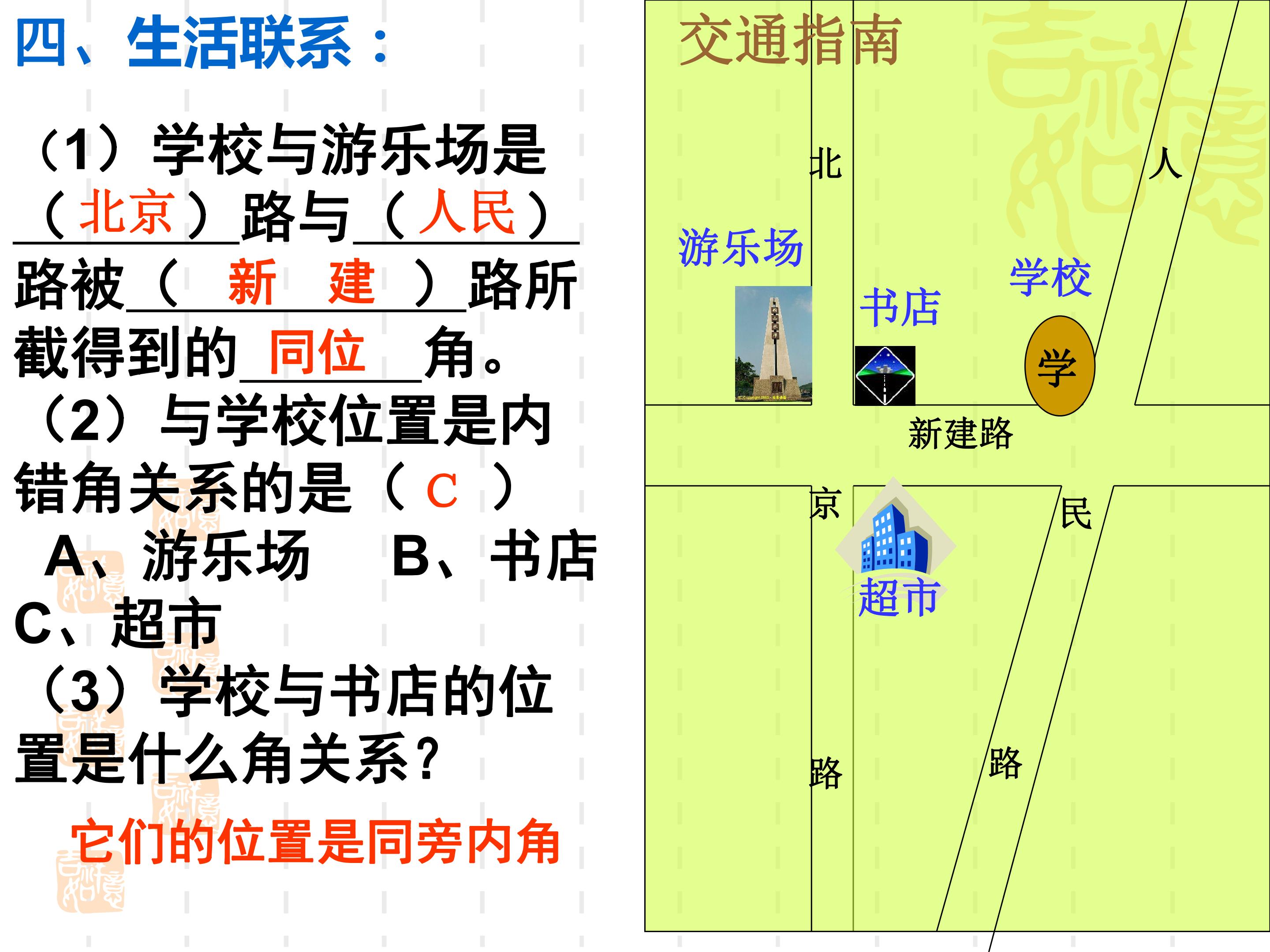 四、生活联系：

（1）学校与游乐场是（北京）路与（人民）路被（新 建）路所截得到的同位角。

（2）与学校位置是内错角关系的是（C）

A、游乐场 B、书店

C、超市

（3）学校与书店的位置是什么角关系？

它们的位置是同旁内角

交通指南

北

人

游乐场

学校

书店

学

新建路

京

民

超市

路

路